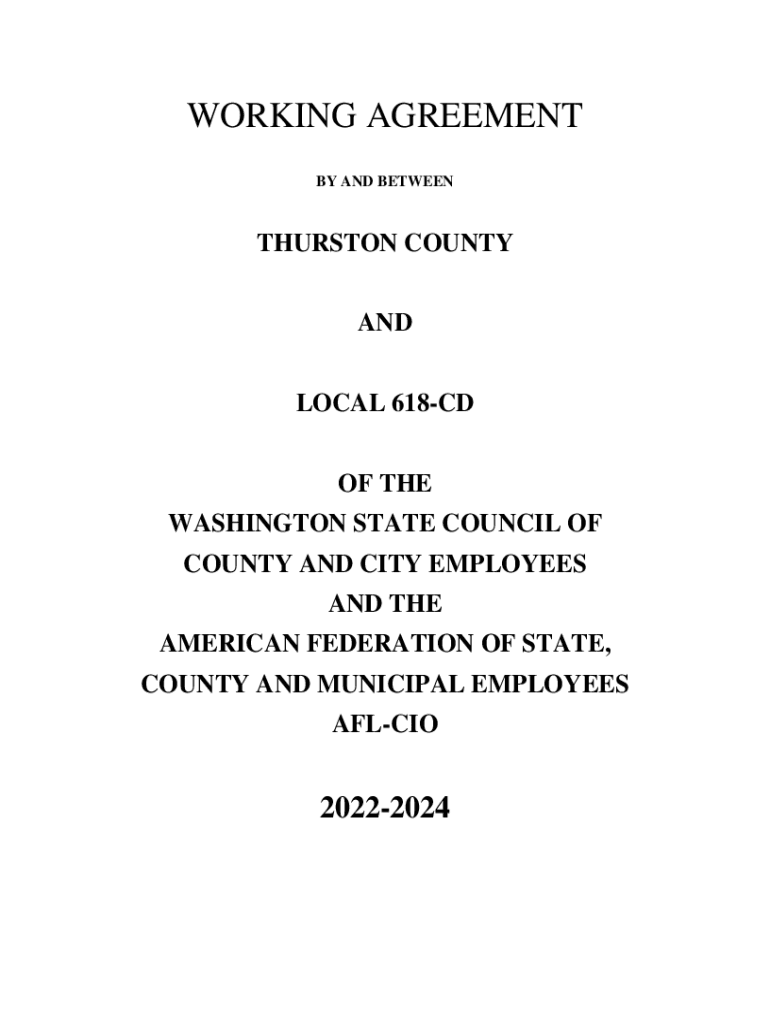 WORKING AGREEMENT

BY AND BETWEEN

THURSTON COUNTY

AND

LOCAL 618-CD

OF THE
WASHINGTON STATE COUNCIL OF
COUNTY AND CITY EMPLOYEES
AND THE
AMERICAN FEDERATION OF STATE,
COUNTY AND MUNICIPAL EMPLOYEES
AFL-CIO

2022-2024